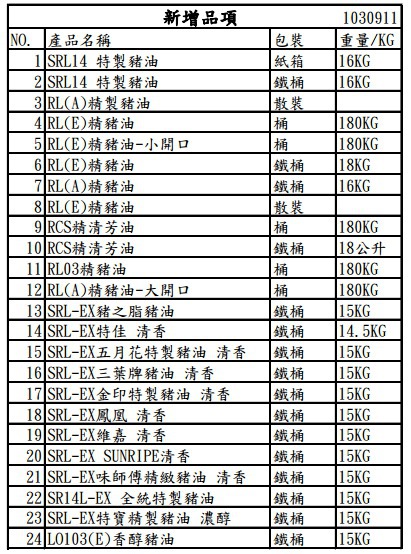 新增品項 1030911

| NO. | 產品名稱 | 包裝 | 重量/KG |
|---|---|---|---|
| 1 | SRL14 特製豬油 | 紙箱 | 16KG |
| 2 | SRL14 特製豬油 | 鐵桶 | 16KG |
| 3 | RL(A)精製豬油 | 散裝 | |
| 4 | RL(E)精豬油 | 桶 | 180KG |
| 5 | RL(E)精豬油-小開口 | 桶 | 180KG |
| 6 | RL(E)精豬油 | 鐵桶 | 18KG |
| 7 | RL(A)精豬油 | 鐵桶 | 16KG |
| 8 | RL(E)精豬油 | 散裝 | |
| 9 | RCS精清芳油 | 桶 | 180KG |
| 10 | RCS精清芳油 | 鐵桶 | 18公升 |
| 11 | RL03精豬油 | 桶 | 180KG |
| 12 | RL(A)精豬油-大開口 | 桶 | 180KG |
| 13 | SRL-EX豬之脂豬油 | 鐵桶 | 15KG |
| 14 | SRL-EX特佳 清香 | 鐵桶 | 14.5KG |
| 15 | SRL-EX五月花特製豬油 清香 | 鐵桶 | 15KG |
| 16 | SRL-EX三葉牌豬油 清香 | 鐵桶 | 15KG |
| 17 | SRL-EX金印特製豬油 清香 | 鐵桶 | 15KG |
| 18 | SRL-EX鳳凰 清香 | 鐵桶 | 15KG |
| 19 | SRL-EX維嘉 清香 | 鐵桶 | 15KG |
| 20 | SRL-EX SUNRIPE清香 | 鐵桶 | 15KG |
| 21 | SRL-EX味師傅精緻豬油 清香 | 鐵桶 | 15KG |
| 22 | SR14L-EX 全統特製豬油 | 鐵桶 | 15KG |
| 23 | SRL-EX特寶精製豬油 濃醇 | 鐵桶 | 15KG |
| 24 | LO103(E)香醇豬油 | 鐵桶 | 15KG |